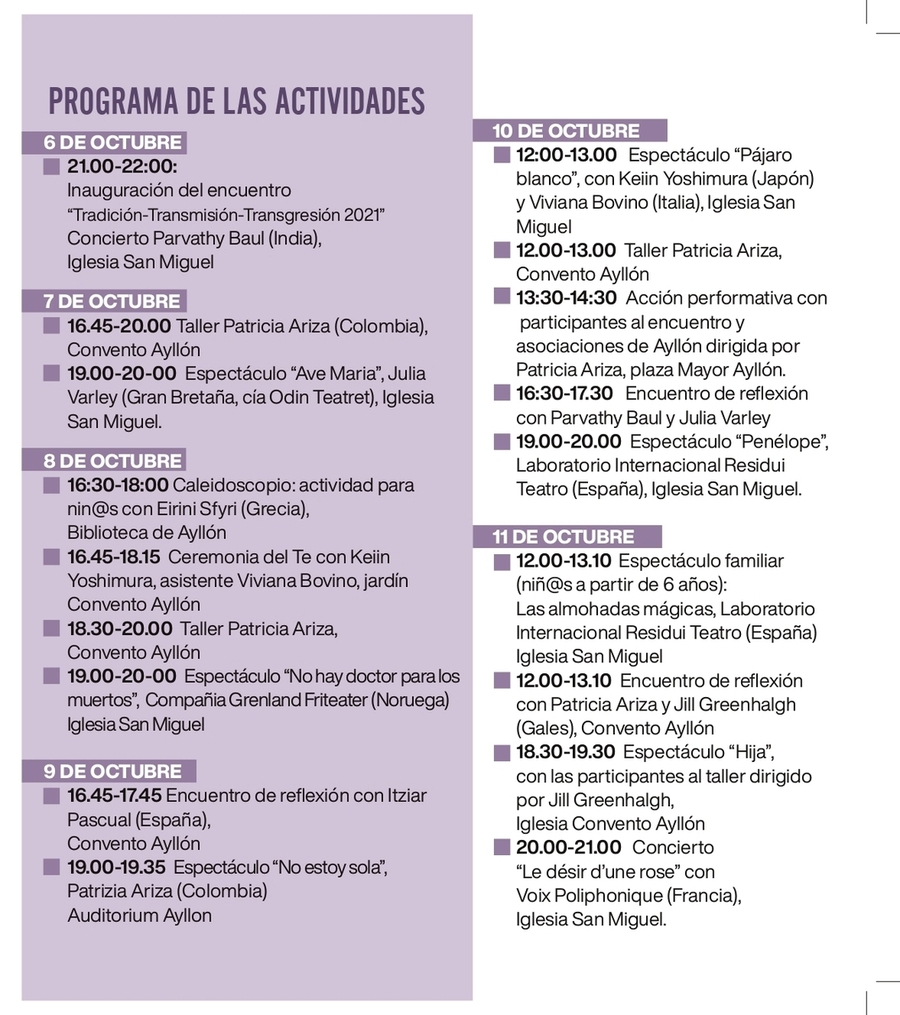 PROGRAMA DE LAS ACTIVIDADES

6 DE OCTUBRE

21.00-22:00:
Inauguración del encuentro "Tradición-Transmisión-Transgresión 2021"
Concierto Parvathy Baul (India), Iglesia San Miguel

7 DE OCTUBRE

16.45-20.00 Taller Patricia Ariza (Colombia), Convento Ayllón

19.00-20-00 Espectáculo "Ave Maria", Julia Varley (Gran Bretaña, cía Odin Teatret), Iglesia San Miguel.

8 DE OCTUBRE

16:30-18:00 Caleidoscopio: actividad para nin@s con Eirini Sfyri (Grecia), Biblioteca de Ayllón

16.45-18.15 Ceremonia del Te con Keiin Yoshimura, asistente Viviana Bovino, jardín Convento Ayllón

18.30-20.00 Taller Patricia Ariza, Convento Ayllón

19.00-20-00 Espectáculo "No hay doctor para los muertos", Compañia Grenland Friteater (Noruega) Iglesia San Miguel

9 DE OCTUBRE

16.45-17.45 Encuentro de reflexión con Itziar Pascual (España), Convento Ayllón

19.00-19.35 Espectáculo "No estoy sola", Patrizia Ariza (Colombia) Auditorium Ayllon

10 DE OCTUBRE

12:00-13.00 Espectáculo "Pájaro blanco", con Keiin Yoshimura (Japón) y Viviana Bovino (Italia), Iglesia San Miguel

12.00-13.00 Taller Patricia Ariza, Convento Ayllón

13:30-14:30 Acción performativa con participantes al encuentro y asociaciones de Ayllón dirigida por Patricia Ariza, plaza Mayor Ayllón.

16:30-17.30 Encuentro de reflexión con Parvathy Baul y Julia Varley

19.00-20.00 Espectáculo "Penélope", Laboratorio Internacional Residui Teatro (España), Iglesia San Miguel.

11 DE OCTUBRE

12.00-13.10 Espectáculo familiar (niñ@s a partir de 6 años): Las almohadas mágicas, Laboratorio Internacional Residui Teatro (España) Iglesia San Miguel

12.00-13.10 Encuentro de reflexión con Patricia Ariza y Jill Greenhalgh (Gales), Convento Ayllón

18.30-19.30 Espectáculo "Hija", con las participantes al taller dirigido por Jill Greenhalgh, Iglesia Convento Ayllón

20.00-21.00 Concierto "Le désir d'une rose" con Voix Poliphonique (Francia), Iglesia San Miguel.